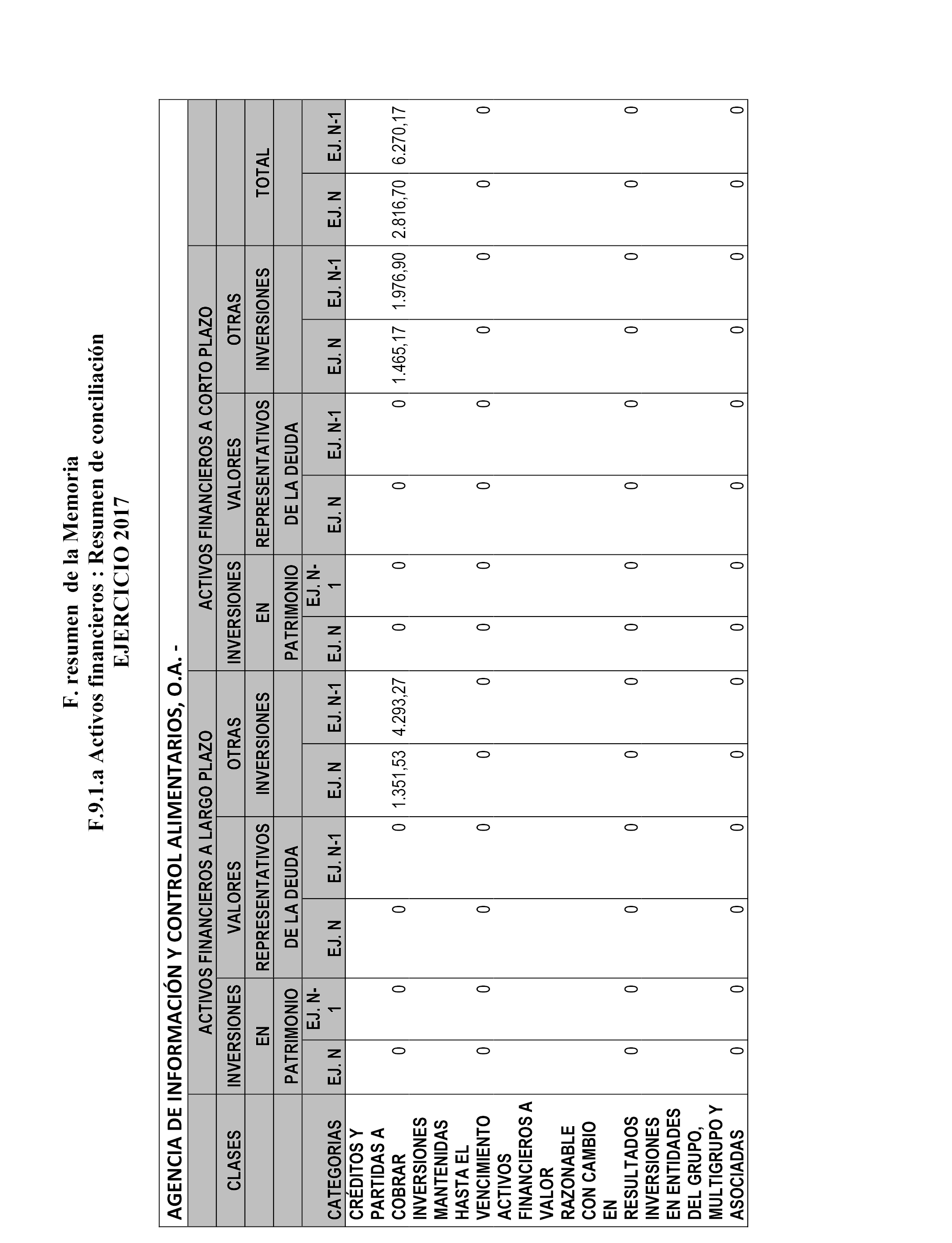 F. resumen de la Memoria
F.9.1.a Activos financieros : Resumen de conciliación
EJERCICIO 2017

AGENCIA DE INFORMACIÓN Y CONTROL ALIMENTARIOS, O.A. -

| CLASES | ACTIVOS FINANCIEROS A LARGO PLAZO | | | | | | ACTIVOS FINANCIEROS A CORTO PLAZO | | | | | | TOTAL | |
|---|---|---|---|---|---|---|---|---|---|---|---|---|---|---|
| | INVERSIONES EN PATRIMONIO | | VALORES REPRESENTATIVOS DE LA DEUDA | | OTRAS INVERSIONES | | INVERSIONES EN PATRIMONIO | | VALORES REPRESENTATIVOS DE LA DEUDA | | OTRAS INVERSIONES | | | |
| CATEGORIAS | EJ. N | EJ. N-1 | EJ. N | EJ. N-1 | EJ. N | EJ. N-1 | EJ. N | EJ. N-1 | EJ. N | EJ. N-1 | EJ. N | EJ. N-1 | EJ. N | EJ. N-1 |
| CRÉDITOS Y PARTIDAS A COBRAR | 0 | 0 | 0 | 0 | 1.351,53 | 4.293,27 | 0 | 0 | 0 | 0 | 1.465,17 | 1.976,90 | 2.816,70 | 6.270,17 |
| INVERSIONES MANTENIDAS HASTA EL VENCIMIENTO | 0 | 0 | 0 | 0 | 0 | 0 | 0 | 0 | 0 | 0 | 0 | 0 | 0 | 0 |
| ACTIVOS FINANCIEROS A VALOR RAZONABLE CON CAMBIO EN RESULTADOS | 0 | 0 | 0 | 0 | 0 | 0 | 0 | 0 | 0 | 0 | 0 | 0 | 0 | 0 |
| INVERSIONES EN ENTIDADES DEL GRUPO, MULTIGRUPO Y ASOCIADAS | 0 | 0 | 0 | 0 | 0 | 0 | 0 | 0 | 0 | 0 | 0 | 0 | 0 | 0 |